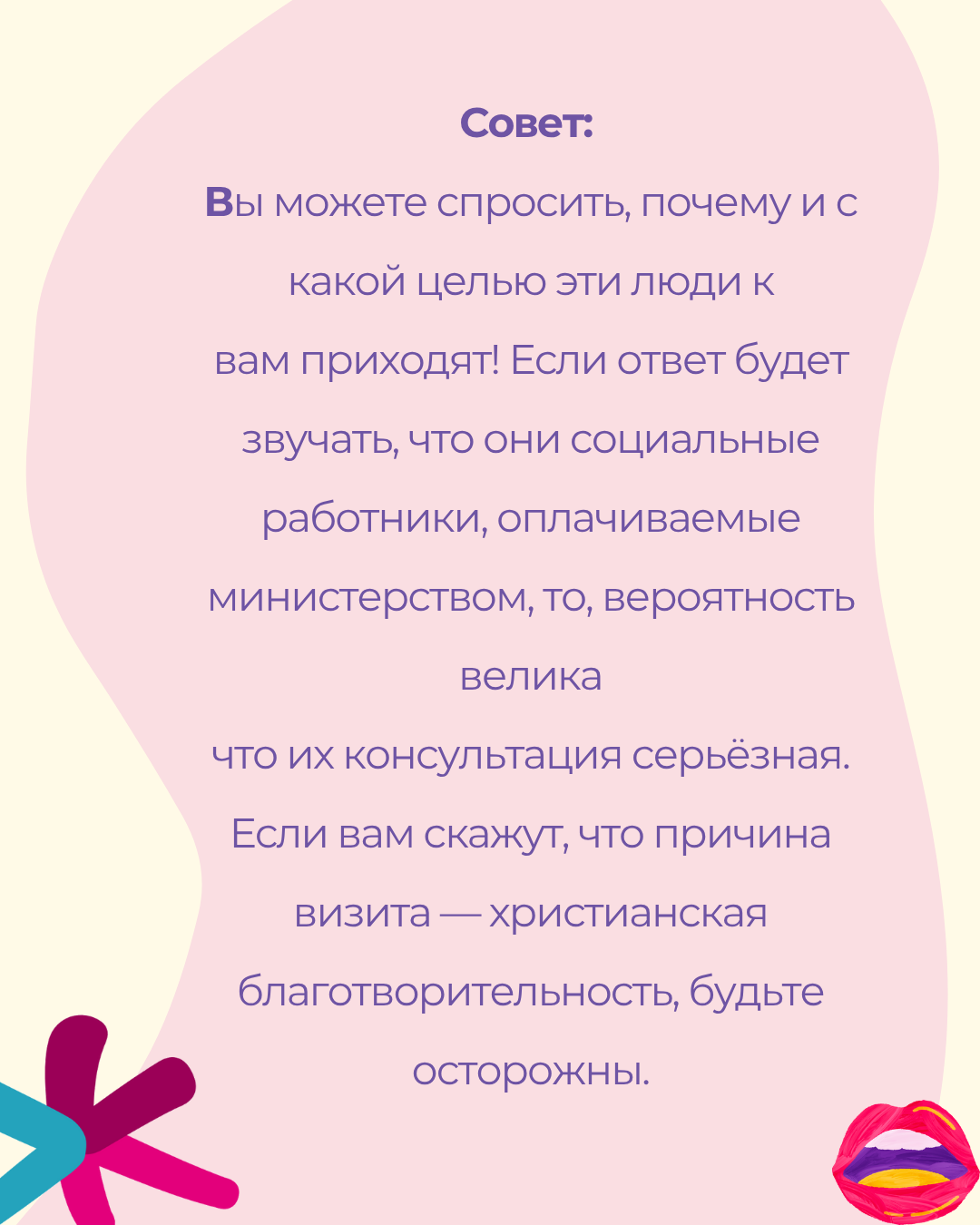 Совет:

Вы можете спросить, почему и с какой целью эти люди к вам приходят! Если ответ будет звучать, что они социальные работники, оплачиваемые министерством, то, вероятность велика что их консультация серьёзная. Если вам скажут, что причина визита — христианская благотворительность, будьте осторожны.